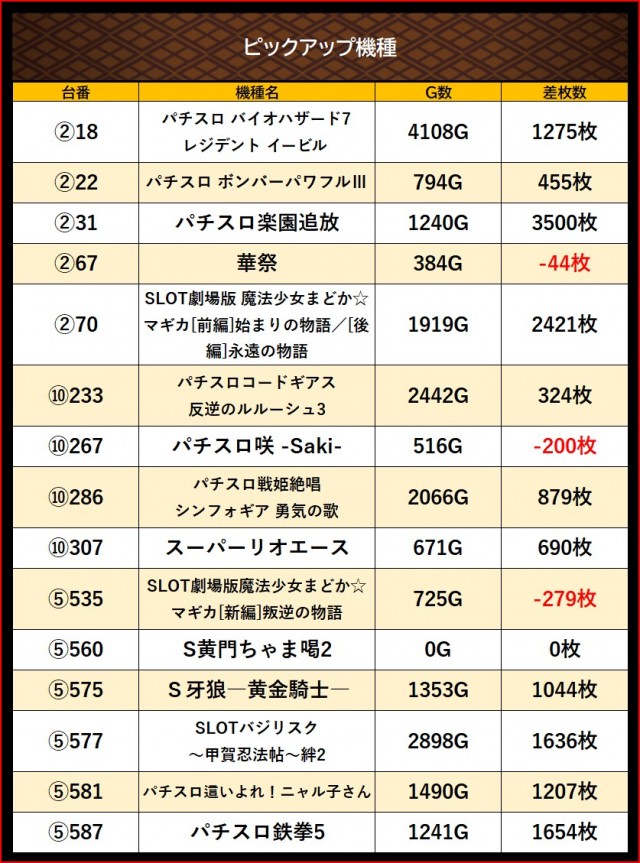 ピックアップ機種

| 台番 | 機種名 | G数 | 差枚数 |
|---|---|---|---|
| ②18 | パチスロ バイオハザード7 レジデント イービル | 4108G | 1275枚 |
| ②22 | パチスロ ボンバーパワフルIII | 794G | 455枚 |
| ②31 | パチスロ楽園追放 | 1240G | 3500枚 |
| ②67 | 華祭 | 384G | -44枚 |
| ②70 | SLOT劇場版 魔法少女まどか☆マギカ[前編]始まりの物語／[後編]永遠の物語 | 1919G | 2421枚 |
| ⑩233 | パチスロコードギアス 反逆のルルーシュ3 | 2442G | 324枚 |
| ⑩267 | パチスロ咲 -Saki- | 516G | -200枚 |
| ⑩286 | パチスロ戦姫絶唱 シンフォギア 勇気の歌 | 2066G | 879枚 |
| ⑩307 | スーパーリオエース | 671G | 690枚 |
| ⑤535 | SLOT劇場版魔法少女まどか☆マギカ[新編]叛逆の物語 | 725G | -279枚 |
| ⑤560 | S黄門ちゃま喝2 | 0G | 0枚 |
| ⑤575 | S 牙狼―黄金騎士― | 1353G | 1044枚 |
| ⑤577 | SLOTバジリスク ～甲賀忍法帖～絆2 | 2898G | 1636枚 |
| ⑤581 | パチスロ這いよれ！ニャル子さん | 1490G | 1207枚 |
| ⑤587 | パチスロ鉄拳5 | 1241G | 1654枚 |